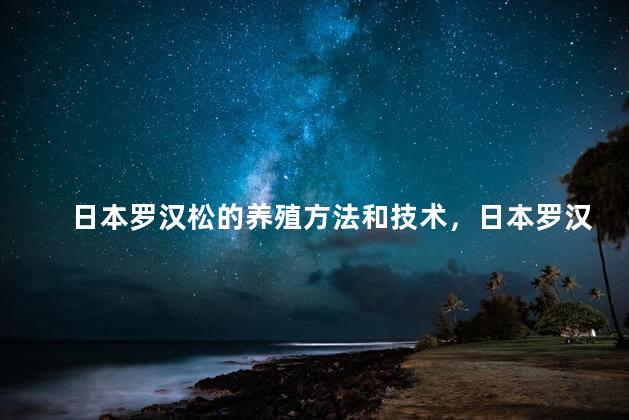 日本罗汉松的养殖方法和技术，日本罗汉